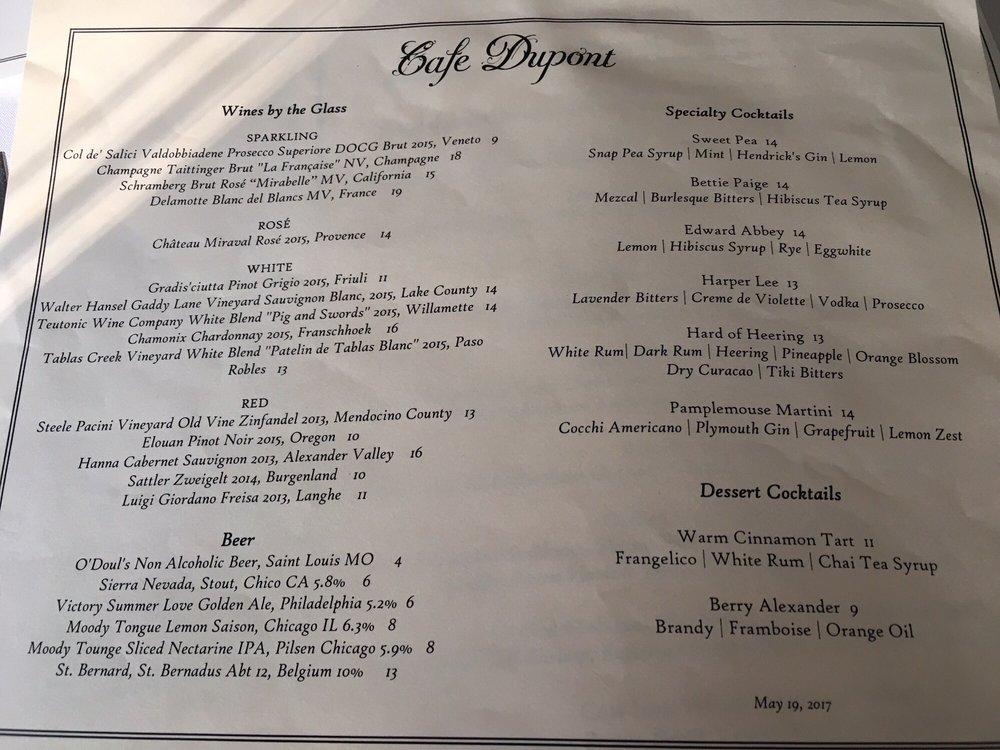 Cafe Dupont

Wines by the Glass

SPARKLING
Col de' Salici Valdobbiadene Prosecco Superiore DOCG Brut 2015, Veneto 9
Champagne Taittinger Brut "La Française" NV, Champagne 18
Schramberg Brut Rosé "Mirabelle" MV, California 15
Delamotte Blanc del Blancs MV, France 19

ROSÉ
Château Miraval Rosé 2015, Provence 14

WHITE
Gradis'ciutta Pinot Grigio 2015, Friuli 11
Walter Hansel Gaddy Lane Vineyard Sauvignon Blanc, 2015, Lake County 14
Teutonic Wine Company White Blend "Pig and Swords" 2015, Willamette 14
Chamonix Chardonnay 2015, Franschhoek 16
Tablas Creek Vineyard White Blend "Patelin de Tablas Blanc" 2015, Paso Robles 13

RED
Steele Pacini Vineyard Old Vine Zinfandel 2013, Mendocino County 13
Elouan Pinot Noir 2015, Oregon 10
Hanna Cabernet Sauvignon 2013, Alexander Valley 16
Sattler Zweigelt 2014, Burgenland 10
Luigi Giordano Freisa 2013, Langhe 11

Beer
O'Doul's Non Alcoholic Beer, Saint Louis MO 4
Sierra Nevada, Stout, Chico CA 5.8% 6
Victory Summer Love Golden Ale, Philadelphia 5.2% 6
Moody Tongue Lemon Saison, Chicago IL 6.3% 8
Moody Tounge Sliced Nectarine IPA, Pilsen Chicago 5.9% 8
St. Bernard, St. Bernadus Abt 12, Belgium 10% 13

Specialty Cocktails

Sweet Pea 14
Snap Pea Syrup | Mint | Hendrick's Gin | Lemon

Bettie Paige 14
Mezcal | Burlesque Bitters | Hibiscus Tea Syrup

Edward Abbey 14
Lemon | Hibiscus Syrup | Rye | Eggwhite

Harper Lee 13
Lavender Bitters | Creme de Violette | Vodka | Prosecco

Hard of Heering 13
White Rum| Dark Rum | Heering | Pineapple | Orange Blossom
Dry Curacao | Tiki Bitters

Pamplemouse Martini 14
Cocchi Americano | Plymouth Gin | Grapefruit | Lemon Zest

Dessert Cocktails

Warm Cinnamon Tart 11
Frangelico | White Rum | Chai Tea Syrup

Berry Alexander 9
Brandy | Framboise | Orange Oil

May 19, 2017